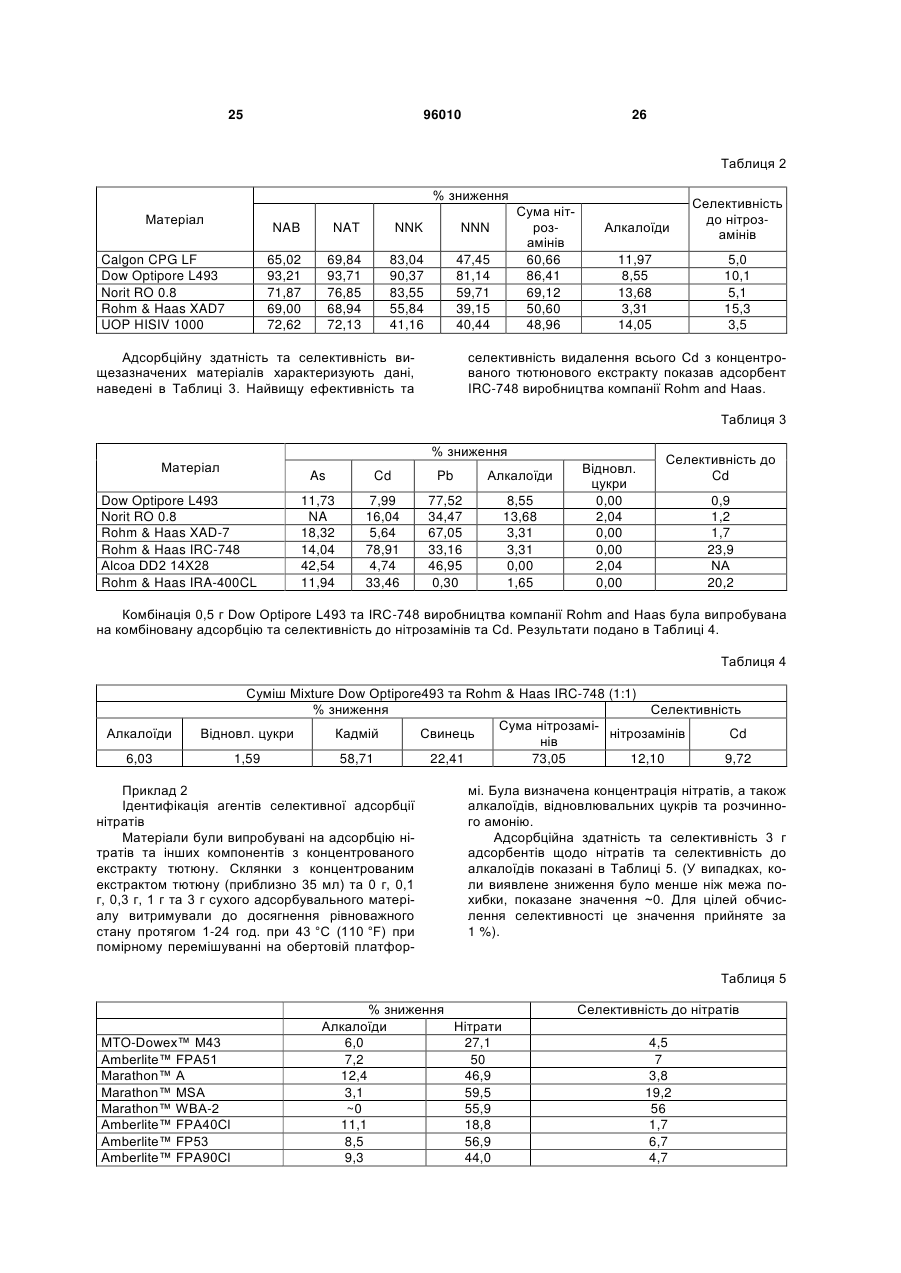 25 96010 26

Таблиця 2

| Матеріал | % зниження | | | | | | Селективність до нітрозамінів |
|---|---|---|---|---|---|---|---|
| | NAB | NAT | NNK | NNN | Сума нітрозамінів | Алкалоїди | |
| Calgon CPG LF | 65,02 | 69,84 | 83,04 | 47,45 | 60,66 | 11,97 | 5,0 |
| Dow Optipore L493 | 93,21 | 93,71 | 90,37 | 81,14 | 86,41 | 8,55 | 10,1 |
| Norit RO 0.8 | 71,87 | 76,85 | 83,55 | 59,71 | 69,12 | 13,68 | 5,1 |
| Rohm & Haas XAD7 | 69,00 | 68,94 | 55,84 | 39,15 | 50,60 | 3,31 | 15,3 |
| UOP HISIV 1000 | 72,62 | 72,13 | 41,16 | 40,44 | 48,96 | 14,05 | 3,5 |

Адсорбційну здатність та селективність вищезазначених матеріалів характеризують дані, наведені в Таблиці 3. Найвищу ефективність та селективність видалення всього Cd з концентрованого тютюнового екстракту показав адсорбент IRC-748 виробництва компанії Rohm and Haas.

Таблиця 3

| Матеріал | % зниження | | | | | Селективність до Cd |
|---|---|---|---|---|---|---|
| | As | Cd | Pb | Алкалоїди | Відновл. цукри | |
| Dow Optipore L493 | 11,73 | 7,99 | 77,52 | 8,55 | 0,00 | 0,9 |
| Norit RO 0.8 | NA | 16,04 | 34,47 | 13,68 | 2,04 | 1,2 |
| Rohm & Haas XAD-7 | 18,32 | 5,64 | 67,05 | 3,31 | 0,00 | 1,7 |
| Rohm & Haas IRC-748 | 14,04 | 78,91 | 33,16 | 3,31 | 0,00 | 23,9 |
| Alcoa DD2 14X28 | 42,54 | 4,74 | 46,95 | 0,00 | 2,04 | NA |
| Rohm & Haas IRA-400CL | 11,94 | 33,46 | 0,30 | 1,65 | 0,00 | 20,2 |

Комбінація 0,5 г Dow Optipore L493 та IRC-748 виробництва компанії Rohm and Haas була випробувана на комбіновану адсорбцію та селективність до нітрозамінів та Cd. Результати подано в Таблиці 4.

Таблиця 4

| Суміш Mixture Dow Optipore493 та Rohm & Haas IRC-748 (1:1) | | | | | | |
|---|---|---|---|---|---|---|
| % зниження | | | | | Селективність | |
| Алкалоїди | Відновл. цукри | Кадмій | Свинець | Сума нітрозамінів | нітрозамінів | Cd |
| 6,03 | 1,59 | 58,71 | 22,41 | 73,05 | 12,10 | 9,72 |

Приклад 2
Ідентифікація агентів селективної адсорбції нітратів

Матеріали були випробувані на адсорбцію нітратів та інших компонентів з концентрованого екстракту тютюну. Склянки з концентрованим екстрактом тютюну (приблизно 35 мл) та 0 г, 0,1 г, 0,3 г, 1 г та 3 г сухого адсорбувального матеріалу витримували до досягнення рівноважного стану протягом 1-24 год. при 43 °C (110 °F) при помірному перемішуванні на обертовій платформі. Була визначена концентрація нітратів, а також алкалоїдів, відновлювальних цукрів та розчинного амонію.

Адсорбційна здатність та селективність 3 г адсорбентів щодо нітратів та селективність до алкалоїдів показані в Таблиці 5. (У випадках, коли виявлене зниження було менше ніж межа похибки, показане значення ~0. Для цілей обчислення селективності це значення прийняте за 1 %).

Таблиця 5

| | % зниження | | Селективність до нітратів |
|---|---|---|---|
| | Алкалоїди | Нітрати | |
| MTO-Dowex™ M43 | 6,0 | 27,1 | 4,5 |
| Amberlite™ FPA51 | 7,2 | 50 | 7 |
| Marathon™ A | 12,4 | 46,9 | 3,8 |
| Marathon™ MSA | 3,1 | 59,5 | 19,2 |
| Marathon™ WBA-2 | ~0 | 55,9 | 56 |
| Amberlite™ FPA40Cl | 11,1 | 18,8 | 1,7 |
| Amberlite™ FP53 | 8,5 | 56,9 | 6,7 |
| Amberlite™ FPA90Cl | 9,3 | 44,0 | 4,7 |